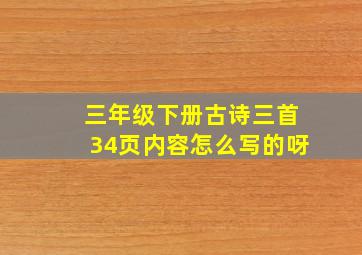 三年级下册古诗三首
34页内容怎么写的呀